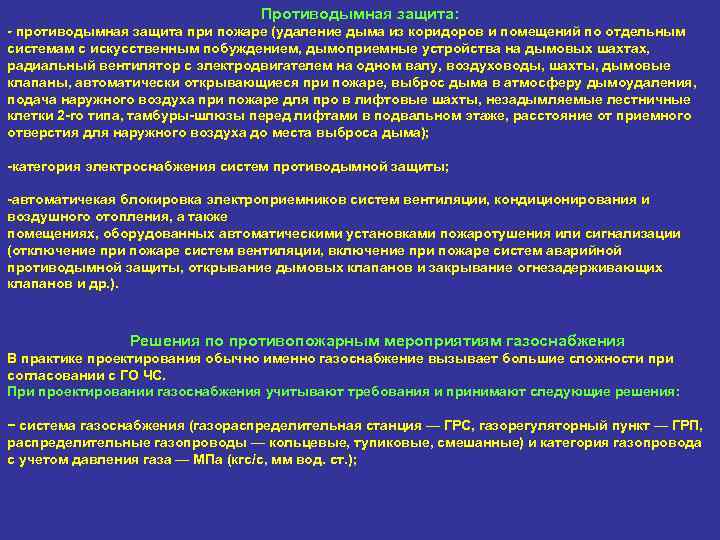 Противодымная защита:
- противодымная защита при пожаре (удаление дыма из коридоров и помещений по отдельным системам с искусственным побуждением, дымоприемные устройства на дымовых шахтах, радиальный вентилятор с электродвигателем на одном валу, воздуховоды, шахты, дымовые клапаны, автоматически открывающиеся при пожаре, выброс дыма в атмосферу дымоудаления, подача наружного воздуха при пожаре для про в лифтовые шахты, незадымляемые лестничные клетки 2-го типа, тамбуры-шлюзы перед лифтами в подвальном этаже, расстояние от приемного отверстия для наружного воздуха до места выброса дыма);

-категория электроснабжения систем противодымной защиты;

-автоматичекая блокировка электроприемников систем вентиляции, кондиционирования и воздушного отопления, а также
помещениях, оборудованных автоматическими установками пожаротушения или сигнализации (отключение при пожаре систем вентиляции, включение при пожаре систем аварийной противодымной защиты, открывание дымовых клапанов и закрывание огнезадерживающих клапанов и др.).

Решения по противопожарным мероприятиям газоснабжения
В практике проектирования обычно именно газоснабжение вызывает большие сложности при согласовании с ГО ЧС.
При проектировании газоснабжения учитывают требования и принимают следующие решения:

− система газоснабжения (газораспределительная станция — ГРС, газорегуляторный пункт — ГРП, распределительные газопроводы — кольцевые, тупиковые, смешанные) и категория газопровода с учетом давления газа — МПа (кгс/с, мм вод. ст.);